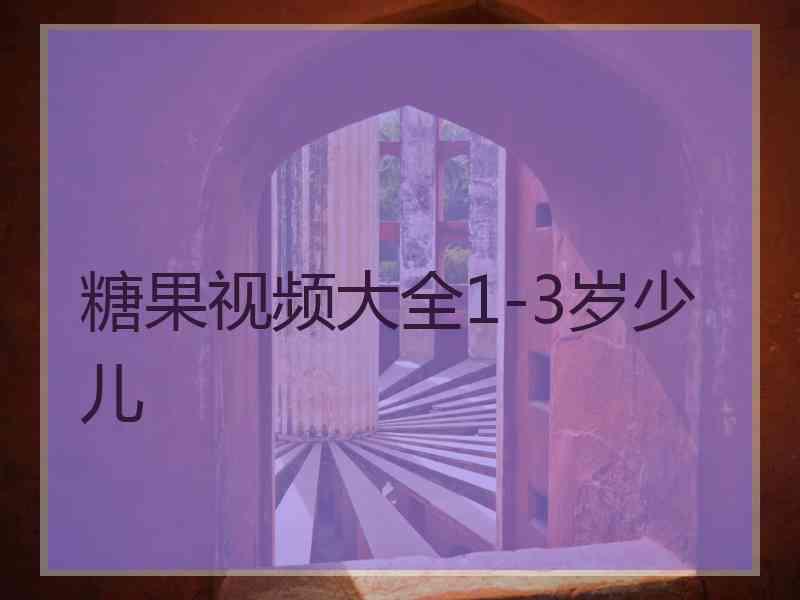 糖果视频大全1-3岁少儿